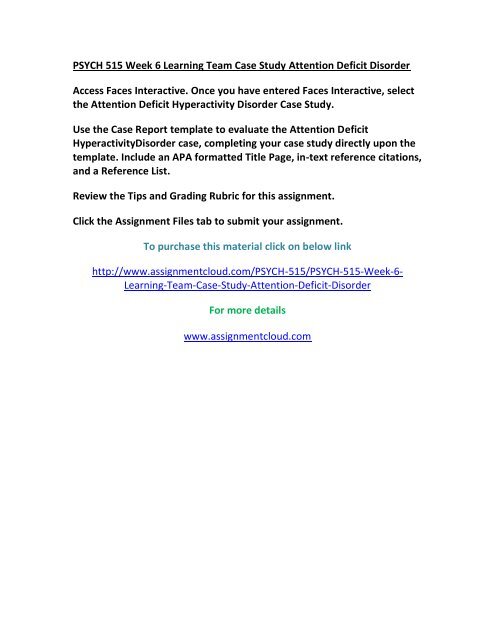 PSYCH 515 Week 6 Learning Team Case Study Attention Deficit Disorder

Access Faces Interactive. Once you have entered Faces Interactive, select the Attention Deficit Hyperactivity Disorder Case Study.

Use the Case Report template to evaluate the Attention Deficit HyperactivityDisorder case, completing your case study directly upon the template. Include an APA formatted Title Page, in-text reference citations, and a Reference List.

Review the Tips and Grading Rubric for this assignment.

Click the Assignment Files tab to submit your assignment.

To purchase this material click on below link

http://www.assignmentcloud.com/PSYCH-515/PSYCH-515-Week-6-Learning-Team-Case-Study-Attention-Deficit-Disorder

For more details

www.assignmentcloud.com